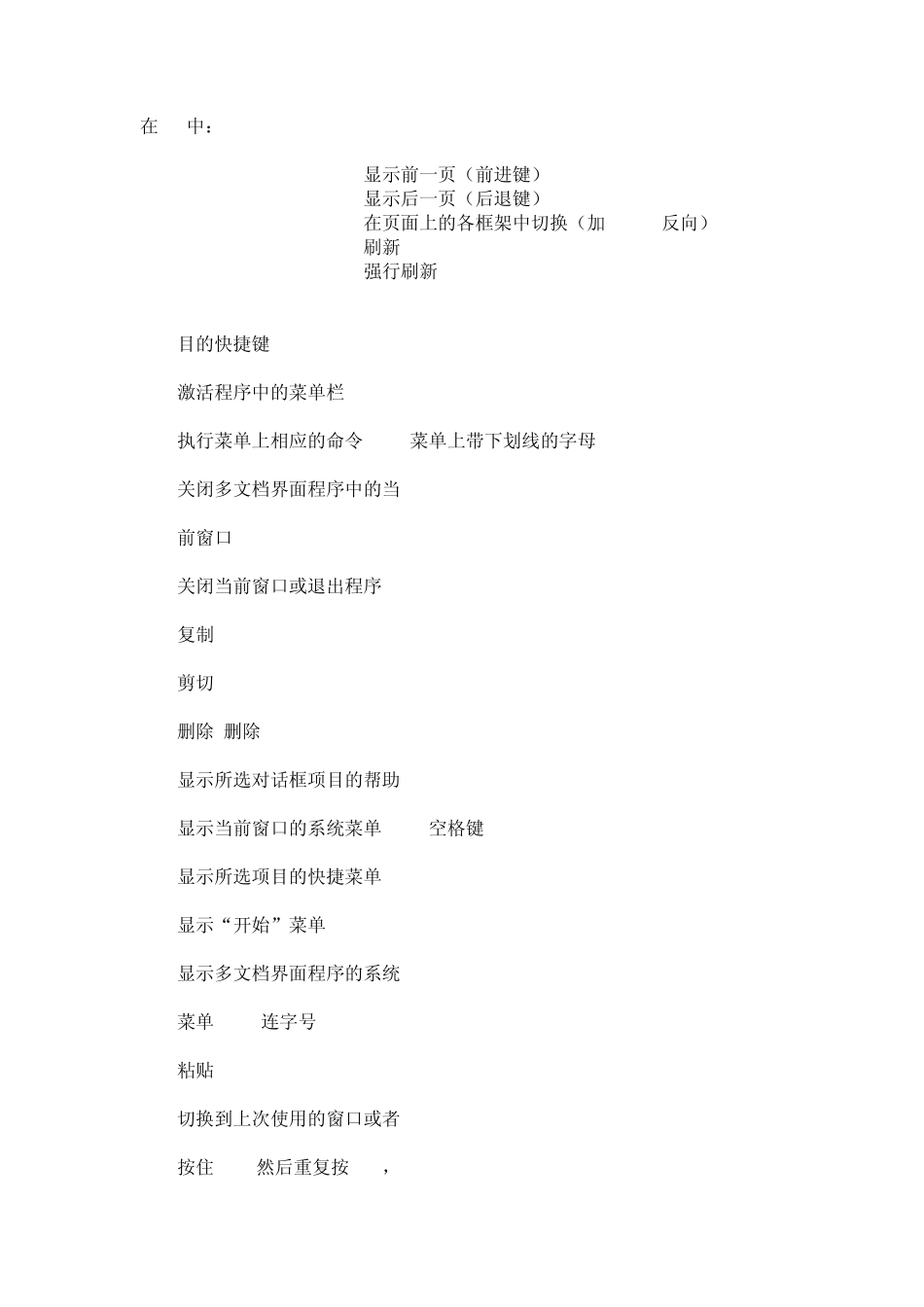 在 中：

显示前一页（前进键）
显示后一页（后退键）
在页面上的各框架中切换（加 反向）
刷新
强行刷新

目的快捷键

激活程序中的菜单栏

执行菜单上相应的命令 菜单上带下划线的字母

关闭多文档界面程序中的当

前窗口

关闭当前窗口或退出程序

复制

剪切

删除 删除

显示所选对话框项目的帮助

显示当前窗口的系统菜单 空格键

显示所选项目的快捷菜单

显示“开始”菜单

显示多文档界面程序的系统

菜单 连字号

粘贴

切换到上次使用的窗口或者

按住 然后重复按 ，